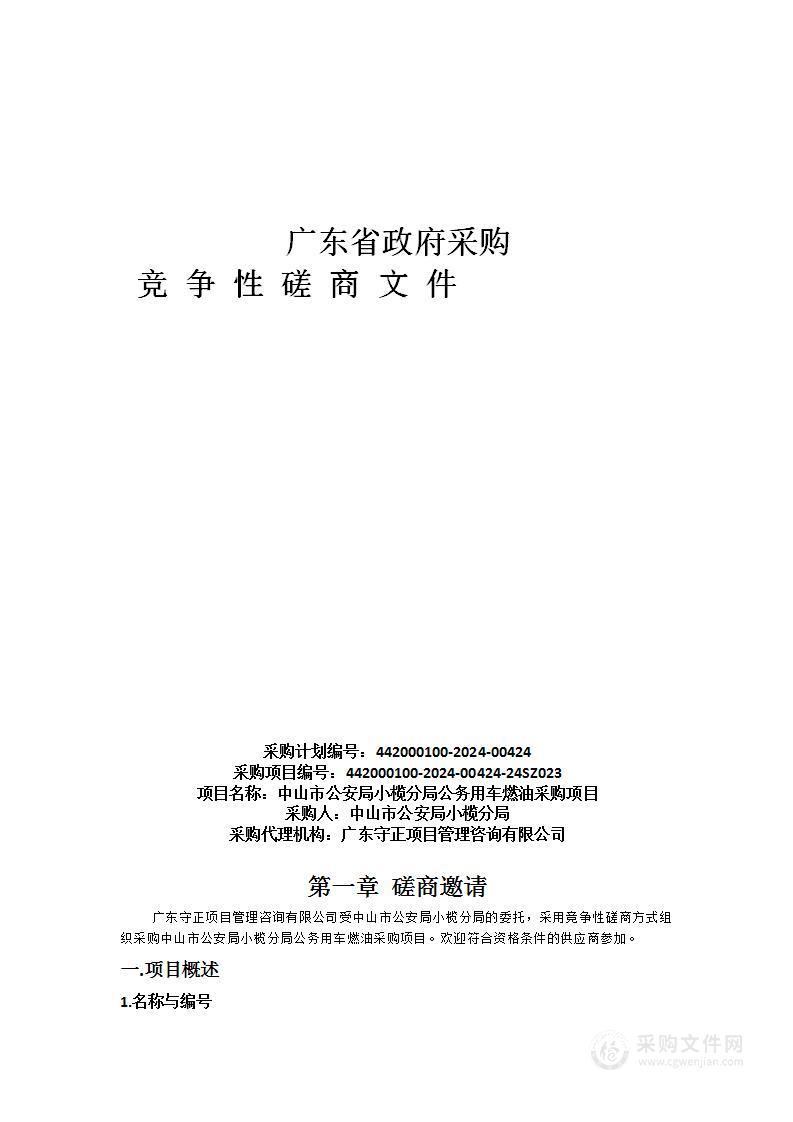 广东省政府采购
竞 争 性 磋 商 文 件

采购计划编号：442000100-2024-00424
采购项目编号：442000100-2024-00424-24SZ023
项目名称：中山市公安局小榄分局公务用车燃油采购项目
采购人：中山市公安局小榄分局
采购代理机构：广东守正项目管理咨询有限公司

第一章 磋商邀请

广东守正项目管理咨询有限公司受中山市公安局小榄分局的委托，采用竞争性磋商方式组织采购中山市公安局小榄分局公务用车燃油采购项目。欢迎符合资格条件的供应商参加。

一.项目概述

1.名称与编号

采购文件网
www.cgwenjian.com